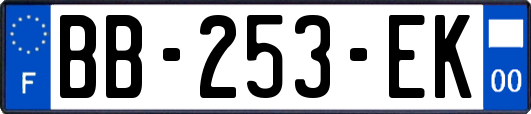 F
BB-253-EK
00